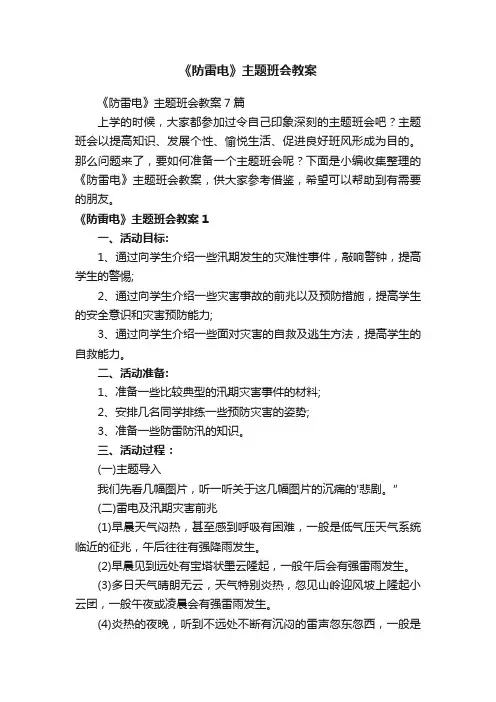 《防雷电》主题班会教案

《防雷电》主题班会教案7篇

上学的时候，大家都参加过令自己印象深刻的主题班会吧？主题班会以提高知识、发展个性、愉悦生活、促进良好班风形成为目的。那么问题来了，要如何准备一个主题班会呢？下面是小编收集整理的《防雷电》主题班会教案，供大家参考借鉴，希望可以帮助到有需要的朋友。

《防雷电》主题班会教案1

一、活动目标:

1、通过向学生介绍一些汛期发生的灾难性事件，敲响警钟，提高学生的警惕;

2、通过向学生介绍一些灾害事故的前兆以及预防措施，提高学生的安全意识和灾害预防能力;

3、通过向学生介绍一些面对灾害的自救及逃生方法，提高学生的自救能力。

二、活动准备:

1、准备一些比较典型的汛期灾害事件的材料;

2、安排几名同学排练一些预防灾害的姿势;

3、准备一些防雷防汛的知识。

三、活动过程：

(一)主题导入

我们先看几幅图片，听一听关于这几幅图片的沉痛的'悲剧。"

(二)雷电及汛期灾害前兆

(1)早晨天气闷热，甚至感到呼吸有困难，一般是低气压天气系统临近的征兆，午后往往有强降雨发生。

(2)早晨见到远处有宝塔状墨云隆起，一般午后会有强雷雨发生。

(3)多日天气晴朗无云，天气特别炎热，忽见山岭迎风坡上隆起小云团，一般午夜或凌晨会有强雷雨发生。

(4)炎热的夜晚，听到不远处不断有沉闷的雷声忽东忽西，一般是